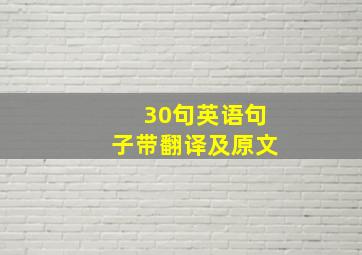 30句英语句子带翻译及原文